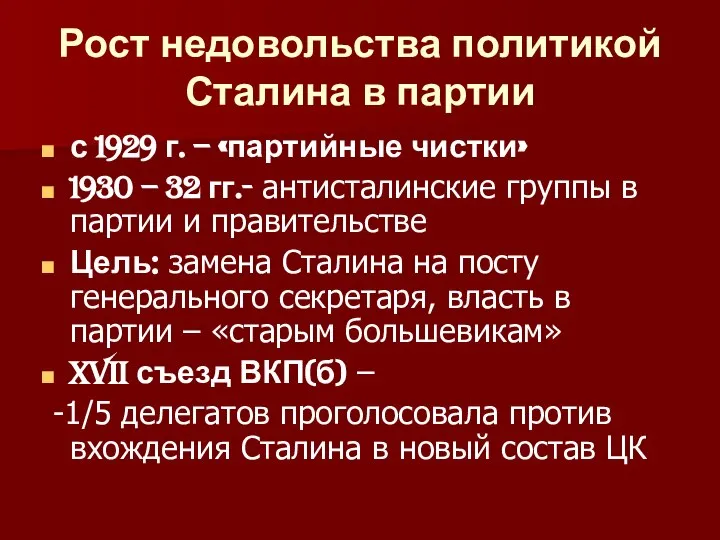 Рост недовольства политикой Сталина в партии

с 1929 г. – «партийные чистки»

1930 – 32 гг.- антисталинские группы в партии и правительстве

Цель: замена Сталина на посту генерального секретаря, власть в партии – «старым большевикам»

XVII съезд ВКП(б) –

-1/5 делегатов проголосовала против вхождения Сталина в новый состав ЦК